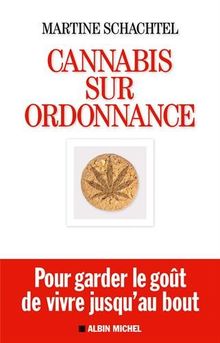 MARTINE SCHACHTEL

CANNABIS SUR ORDONNANCE

Pour garder le goût de vivre jusqu'au bout

ALBIN MICHEL